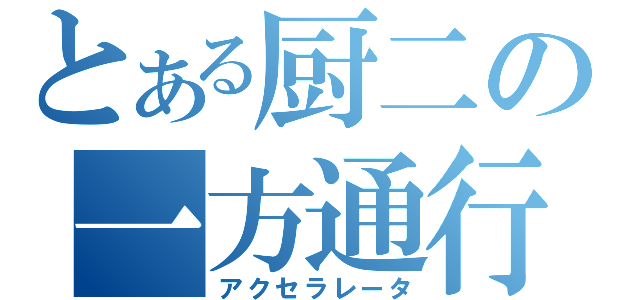 とある厨二の
一方通行
アクセラレータ